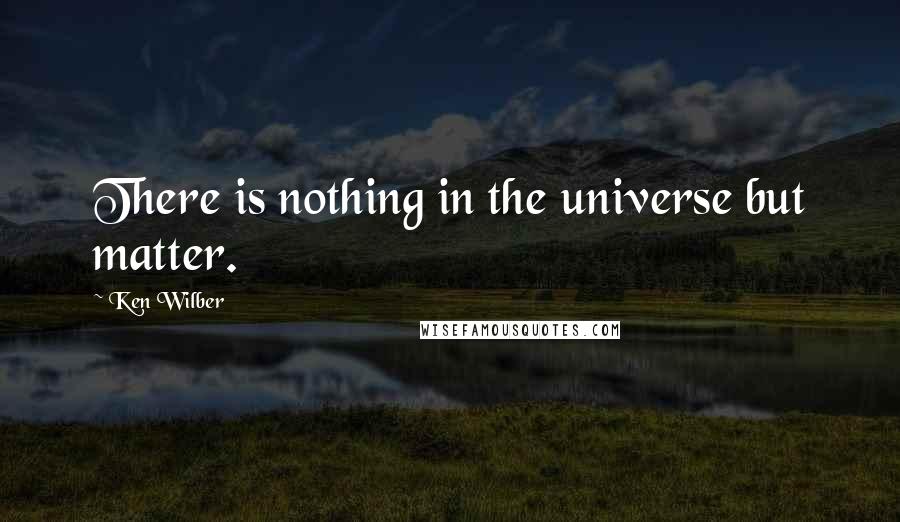 There is nothing in the universe but matter.

~ Ken Wilber

WISEFAMOUSQUOTES.COM